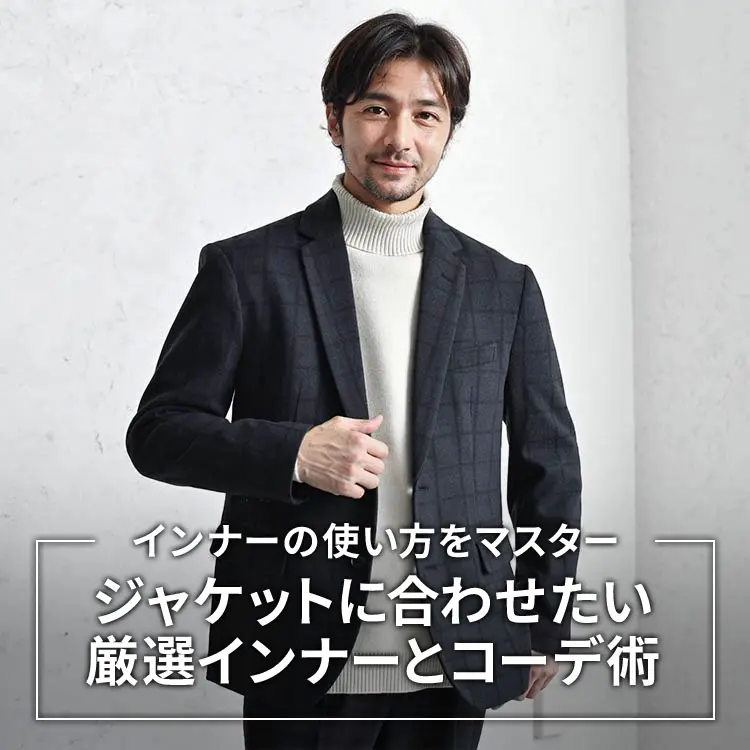 インナーの使い方をマスター
ジャケットに合わせたい
厳選インナーとコーデ術